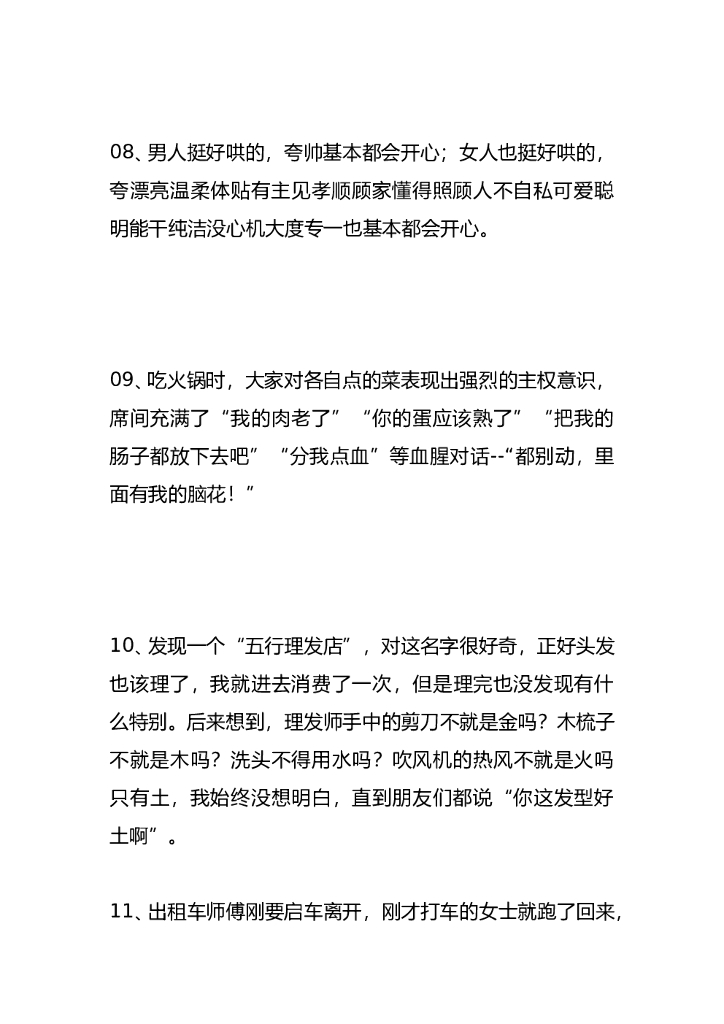 08、男人挺好哄的，夸帅基本都会开心；女人也挺好哄的，夸漂亮温柔体贴有主见孝顺顾家懂得照顾人不自私可爱聪明能干纯洁没心机大度专一也基本都会开心。

09、吃火锅时，大家对各自点的菜表现出强烈的主权意识，席间充满了“我的肉老了”“你的蛋应该熟了”“把我的肠子都放下去吧”“分我点血”等血腥对话--“都别动，里面有我的脑花！”

10、发现一个“五行理发店”，对这名字很好奇，正好头发也该理了，我就进去消费了一次，但是理完也没发现有什么特别。后来想到，理发师手中的剪刀不就是金吗？木梳子不就是木吗？洗头不得用水吗？吹风机的热风不就是火吗只有土，我始终没想明白，直到朋友们都说“你这发型好土啊”。

11、出租车师傅刚要启车离开，刚才打车的女士就跑了回来，